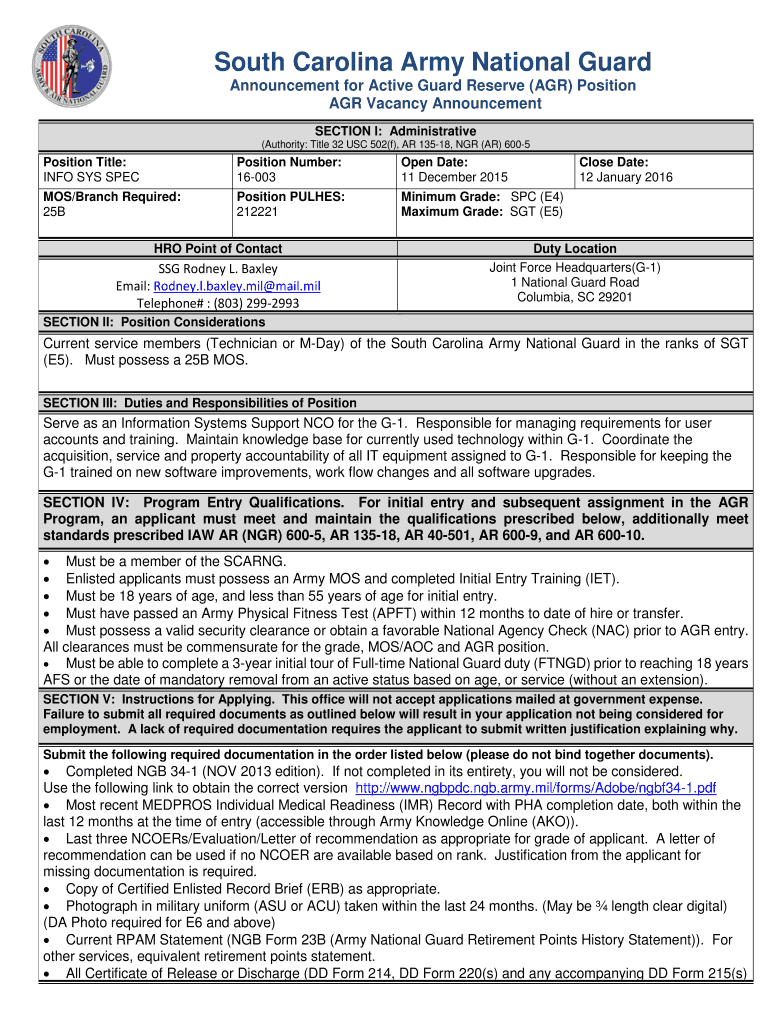 SOUTH CAROLINA ARMY & AIR NATIONAL GUARD

South Carolina Army National Guard
Announcement for Active Guard Reserve (AGR) Position
AGR Vacancy Announcement

SECTION I: Administrative
(Authority: Title 32 USC 502(f), AR 135-18, NGR (AR) 600-5

| Position Title: INFO SYS SPEC | Position Number: 16-003 | Open Date: 11 December 2015 | Close Date: 12 January 2016 |
|---|---|---|---|
| MOS/Branch Required: 25B | Position PULHES: 212221 | Minimum Grade: SPC (E4) Maximum Grade: SGT (E5) | |

| HRO Point of Contact | Duty Location |
|---|---|
| SSG Rodney L. Baxley Email: Rodney.l.baxley.mil@mail.mil Telephone# : (803) 299-2993 | Joint Force Headquarters(G-1) 1 National Guard Road Columbia, SC 29201 |

SECTION II: Position Considerations
Current service members (Technician or M-Day) of the South Carolina Army National Guard in the ranks of SGT (E5). Must possess a 25B MOS.

SECTION III: Duties and Responsibilities of Position
Serve as an Information Systems Support NCO for the G-1. Responsible for managing requirements for user accounts and training. Maintain knowledge base for currently used technology within G-1. Coordinate the acquisition, service and property accountability of all IT equipment assigned to G-1. Responsible for keeping the G-1 trained on new software improvements, work flow changes and all software upgrades.

SECTION IV: Program Entry Qualifications. For initial entry and subsequent assignment in the AGR Program, an applicant must meet and maintain the qualifications prescribed below, additionally meet standards prescribed IAW AR (NGR) 600-5, AR 135-18, AR 40-501, AR 600-9, and AR 600-10.

• Must be a member of the SCARNG.
• Enlisted applicants must possess an Army MOS and completed Initial Entry Training (IET).
• Must be 18 years of age, and less than 55 years of age for initial entry.
• Must have passed an Army Physical Fitness Test (APFT) within 12 months to date of hire or transfer.
• Must possess a valid security clearance or obtain a favorable National Agency Check (NAC) prior to AGR entry. All clearances must be commensurate for the grade, MOS/AOC and AGR position.
• Must be able to complete a 3-year initial tour of Full-time National Guard duty (FTNGD) prior to reaching 18 years AFS or the date of mandatory removal from an active status based on age, or service (without an extension).

SECTION V: Instructions for Applying. This office will not accept applications mailed at government expense. Failure to submit all required documents as outlined below will result in your application not being considered for employment. A lack of required documentation requires the applicant to submit written justification explaining why.

Submit the following required documentation in the order listed below (please do not bind together documents).
• Completed NGB 34-1 (NOV 2013 edition). If not completed in its entirety, you will not be considered. Use the following link to obtain the correct version http://www.ngbpdc.ngb.army.mil/forms/Adobe/ngbf34-1.pdf
• Most recent MEDPROS Individual Medical Readiness (IMR) Record with PHA completion date, both within the last 12 months at the time of entry (accessible through Army Knowledge Online (AKO)).
• Last three NCOERs/Evaluation/Letter of recommendation as appropriate for grade of applicant. A letter of recommendation can be used if no NCOER are available based on rank. Justification from the applicant for missing documentation is required.
• Copy of Certified Enlisted Record Brief (ERB) as appropriate.
• Photograph in military uniform (ASU or ACU) taken within the last 24 months. (May be ¾ length clear digital) (DA Photo required for E6 and above)
• Current RPAM Statement (NGB Form 23B (Army National Guard Retirement Points History Statement)). For other services, equivalent retirement points statement.
• All Certificate of Release or Discharge (DD Form 214, DD Form 220(s) and any accompanying DD Form 215(s)